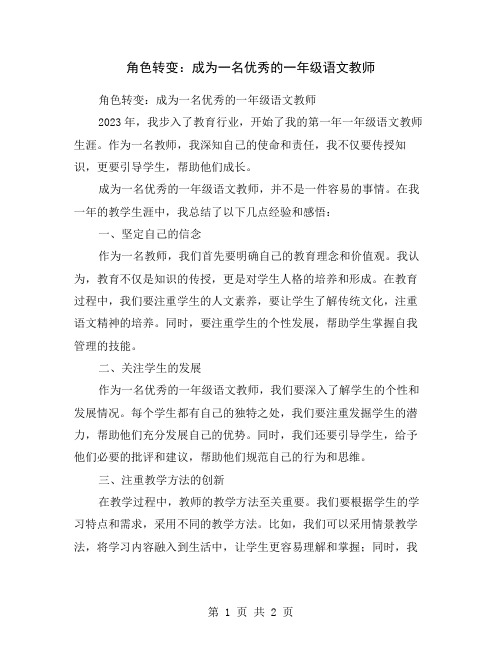 角色转变：成为一名优秀的一年级语文教师

角色转变：成为一名优秀的一年级语文教师

2023 年，我步入了教育行业，开始了我的第一年一年级语文教师生涯。作为一名教师，我深知自己的使命和责任，我不仅要传授知识，更要引导学生，帮助他们成长。

成为一名优秀的一年级语文教师，并不是一件容易的事情。在我一年的教学生涯中，我总结了以下几点经验和感悟：

一、坚定自己的信念

作为一名教师，我们首先要明确自己的教育理念和价值观。我认为，教育不仅是知识的传授，更是对学生人格的培养和形成。在教育过程中，我们要注重学生的人文素养，要让学生了解传统文化，注重语文精神的培养。同时，要注重学生的个性发展，帮助学生掌握自我管理的技能。

二、关注学生的发展

作为一名优秀的一年级语文教师，我们要深入了解学生的个性和发展情况。每个学生都有自己的独特之处，我们要注重发掘学生的潜力，帮助他们充分发展自己的优势。同时，我们还要引导学生，给予他们必要的批评和建议，帮助他们规范自己的行为和思维。

三、注重教学方法的创新

在教学过程中，教师的教学方法至关重要。我们要根据学生的学习特点和需求，采用不同的教学方法。比如，我们可以采用情景教学法，将学习内容融入到生活中，让学生更容易理解和掌握；同时，我

第 1 页 共 2 页